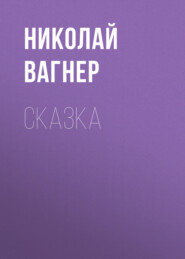 НИКОЛАЙ ВАГНЕР

СКАЗКА